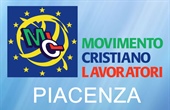 MCL

MOVIMENTO
CRISTIANO
LAVORATORI

PIACENZA